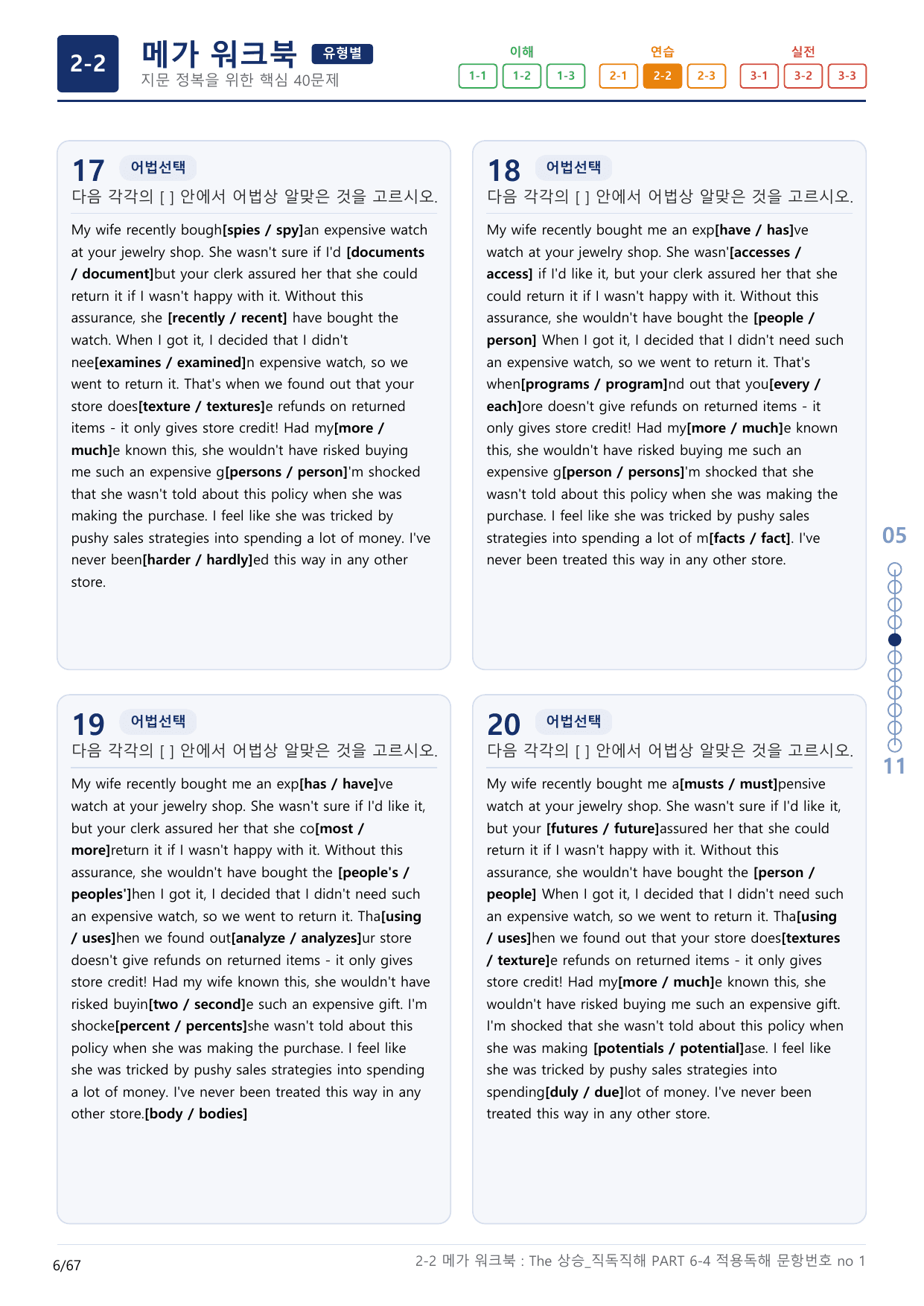 2-2

메가 워크북 유형별

지문 정복을 위한 핵심 40문제

이해
1-1 1-2 1-3

연습
2-1 2-2 2-3

실전
3-1 3-2 3-3

17 어법선택

다음 각각의 [ ] 안에서 어법상 알맞은 것을 고르시오.

My wife recently bough[spies / spy]an expensive watch at your jewelry shop. She wasn't sure if I'd [documents / document]but your clerk assured her that she could return it if I wasn't happy with it. Without this assurance, she [recently / recent] have bought the watch. When I got it, I decided that I didn't nee[examines / examined]n expensive watch, so we went to return it. That's when we found out that your store does[texture / textures]e refunds on returned items - it only gives store credit! Had my[more / much]e known this, she wouldn't have risked buying me such an expensive g[persons / person]'m shocked that she wasn't told about this policy when she was making the purchase. I feel like she was tricked by pushy sales strategies into spending a lot of money. I've never been[harder / hardly]ed this way in any other store.

18 어법선택

다음 각각의 [ ] 안에서 어법상 알맞은 것을 고르시오.

My wife recently bought me an exp[have / has]ve watch at your jewelry shop. She wasn'[accesses / access] if I'd like it, but your clerk assured her that she could return it if I wasn't happy with it. Without this assurance, she wouldn't have bought the [people / person] When I got it, I decided that I didn't need such an expensive watch, so we went to return it. That's when[programs / program]nd out that you[every / each]ore doesn't give refunds on returned items - it only gives store credit! Had my[more / much]e known this, she wouldn't have risked buying me such an expensive g[person / persons]'m shocked that she wasn't told about this policy when she was making the purchase. I feel like she was tricked by pushy sales strategies into spending a lot of m[facts / fact]. I've never been treated this way in any other store.

19 어법선택

다음 각각의 [ ] 안에서 어법상 알맞은 것을 고르시오.

My wife recently bought me an exp[has / have]ve watch at your jewelry shop. She wasn't sure if I'd like it, but your clerk assured her that she co[most / more]return it if I wasn't happy with it. Without this assurance, she wouldn't have bought the [people's / peoples']hen I got it, I decided that I didn't need such an expensive watch, so we went to return it. Tha[using / uses]hen we found out[analyze / analyzes]ur store doesn't give refunds on returned items - it only gives store credit! Had my wife known this, she wouldn't have risked buyin[two / second]e such an expensive gift. I'm shocke[percent / percents]she wasn't told about this policy when she was making the purchase. I feel like she was tricked by pushy sales strategies into spending a lot of money. I've never been treated this way in any other store.[body / bodies]

20 어법선택

다음 각각의 [ ] 안에서 어법상 알맞은 것을 고르시오.

My wife recently bought me a[musts / must]pensive watch at your jewelry shop. She wasn't sure if I'd like it, but your [futures / future]assured her that she could return it if I wasn't happy with it. Without this assurance, she wouldn't have bought the [person / people] When I got it, I decided that I didn't need such an expensive watch, so we went to return it. Tha[using / uses]hen we found out that your store does[textures / texture]e refunds on returned items - it only gives store credit! Had my[more / much]e known this, she wouldn't have risked buying me such an expensive gift. I'm shocked that she wasn't told about this policy when she was making [potentials / potential]ase. I feel like she was tricked by pushy sales strategies into spending[duly / due]lot of money. I've never been treated this way in any other store.

05

11

6/67

2-2 메가 워크북 : The 상승_직독직해 PART 6-4 적용독해 문항번호 no 1